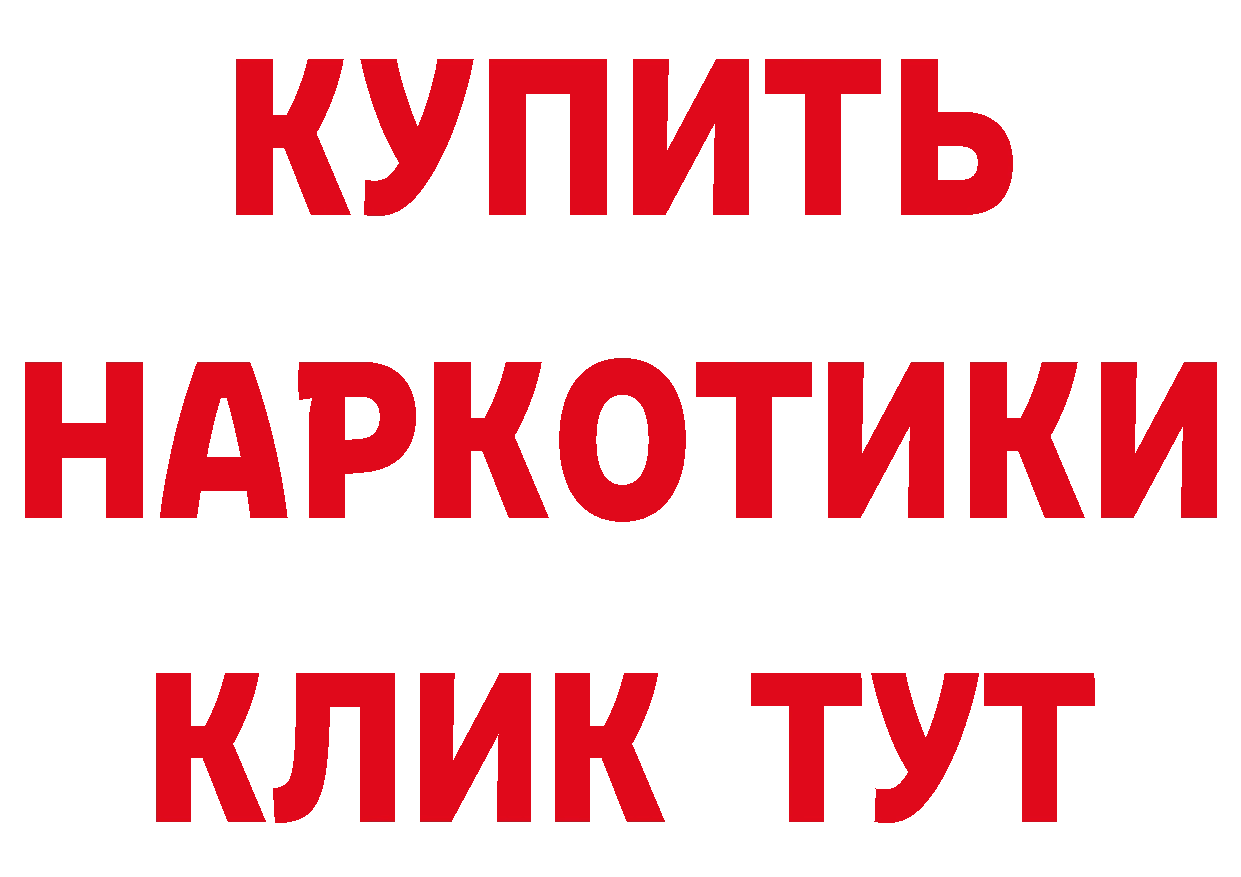 КУПИТЬ
НАРКОТИКИ
КЛИК ТУТ